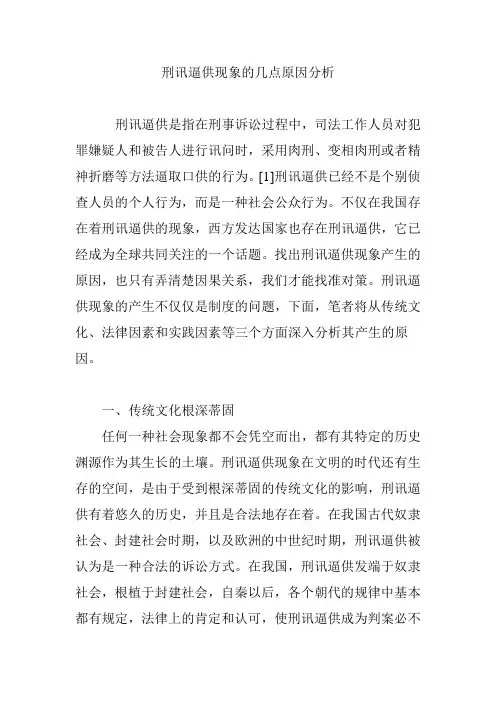 刑讯逼供现象的几点原因分析

刑讯逼供是指在刑事诉讼过程中，司法工作人员对犯罪嫌疑人和被告人进行讯问时，采用肉刑、变相肉刑或者精神折磨等方法逼取口供的行为。[1]刑讯逼供已经不是个别侦查人员的个人行为，而是一种社会公众行为。不仅在我国存在着刑讯逼供的现象，西方发达国家也存在刑讯逼供，它已经成为全球共同关注的一个话题。找出刑讯逼供现象产生的原因，也只有弄清楚因果关系，我们才能找准对策。刑讯逼供现象的产生不仅仅是制度的问题，下面，笔者将从传统文化、法律因素和实践因素等三个方面深入分析其产生的原因。

一、传统文化根深蒂固

任何一种社会现象都不会凭空而出，都有其特定的历史渊源作为其生长的土壤。刑讯逼供现象在文明的时代还有生存的空间，是由于受到根深蒂固的传统文化的影响，刑讯逼供有着悠久的历史，并且是合法地存在着。在我国古代奴隶社会、封建社会时期，以及欧洲的中世纪时期，刑讯逼供被认为是一种合法的诉讼方式。在我国，刑讯逼供发端于奴隶社会，根植于封建社会，自秦以后，各个朝代的规律中基本都有规定，法律上的肯定和认可，使刑讯逼供成为判案必不